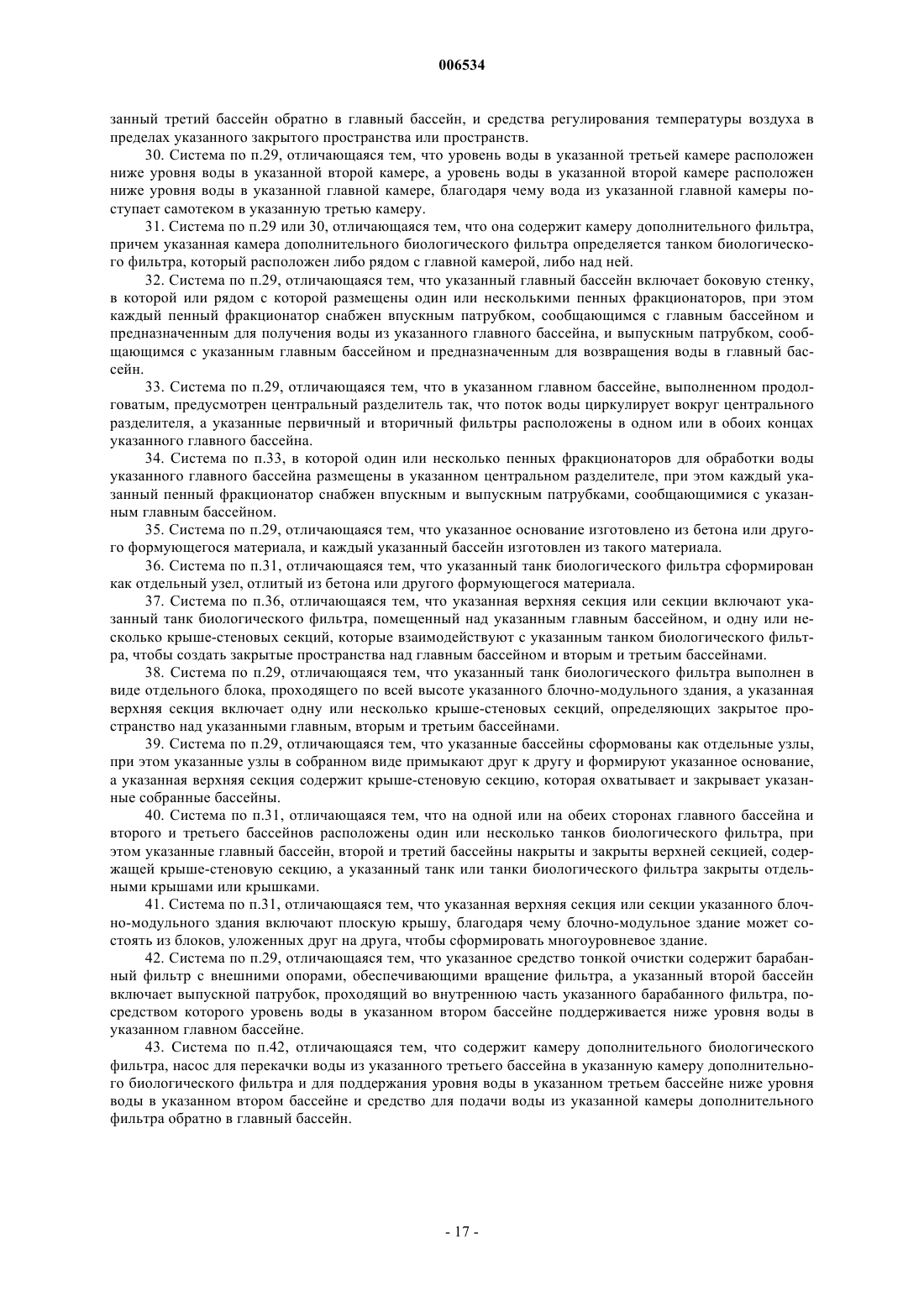 006534

занный третий бассейн обратно в главный бассейн, и средства регулирования температуры воздуха в пределах указанного закрытого пространства или пространств.

30. Система по п.29, отличающаяся тем, что уровень воды в указанной третьей камере расположен ниже уровня воды в указанной второй камере, а уровень воды в указанной второй камере расположен ниже уровня воды в указанной главной камере, благодаря чему вода из указанной главной камеры поступает самотеком в указанную третью камеру.

31. Система по п.29 или 30, отличающаяся тем, что она содержит камеру дополнительного фильтра, причем указанная камера дополнительного биологического фильтра определяется танком биологического фильтра, который расположен либо рядом с главной камерой, либо над ней.

32. Система по п.29, отличающаяся тем, что указанный главный бассейн включает боковую стенку, в которой или рядом с которой размещены один или несколькими пенных фракционаторов, при этом каждый пенный фракционатор снабжен впускным патрубком, сообщающимся с главным бассейном и предназначенным для получения воды из указанного главного бассейна, и выпускным патрубком, сообщающимся с указанным главным бассейном и предназначенным для возвращения воды в главный бассейн.

33. Система по п.29, отличающаяся тем, что в указанном главном бассейне, выполненном продолговатым, предусмотрен центральный разделитель так, что поток воды циркулирует вокруг центрального разделителя, а указанные первичный и вторичный фильтры расположены в одном или в обоих концах указанного главного бассейна.

34. Система по п.33, в которой один или несколько пенных фракционаторов для обработки воды указанного главного бассейна размещены в указанном центральном разделителе, при этом каждый указанный пенный фракционатор снабжен впускным и выпускным патрубками, сообщающимися с указанным главным бассейном.

35. Система по п.29, отличающаяся тем, что указанное основание изготовлено из бетона или другого формующегося материала, и каждый указанный бассейн изготовлен из такого материала.

36. Система по п.31, отличающаяся тем, что указанный танк биологического фильтра сформирован как отдельный узел, отлитый из бетона или другого формующегося материала.

37. Система по п.36, отличающаяся тем, что указанная верхняя секция или секции включают указанный танк биологического фильтра, помещенный над указанным главным бассейном, и одну или несколько крыше-стеновых секций, которые взаимодействуют с указанным танком биологического фильтра, чтобы создать закрытые пространства над главным бассейном и вторым и третьим бассейнами.

38. Система по п.29, отличающаяся тем, что указанный танк биологического фильтра выполнен в виде отдельного блока, проходящего по всей высоте указанного блочно-модульного здания, а указанная верхняя секция включает одну или несколько крыше-стеновых секций, определяющих закрытое пространство над указанными главным, вторым и третьим бассейнами.

39. Система по п.29, отличающаяся тем, что указанные бассейны сформованы как отдельные узлы, при этом указанные узлы в собранном виде примыкают друг к другу и формируют указанное основание, а указанная верхняя секция содержит крыше-стеновую секцию, которая охватывает и закрывает указанные собранные бассейны.

40. Система по п.31, отличающаяся тем, что на одной или на обеих сторонах главного бассейна и второго и третьего бассейнов расположены один или несколько танков биологического фильтра, при этом указанные главный бассейн, второй и третий бассейны накрыты и закрыты верхней секцией, содержащей крыше-стеновую секцию, а указанный танк или танки биологического фильтра закрыты отдельными крышами или крышками.

41. Система по п.31, отличающаяся тем, что указанная верхняя секция или секции указанного блочно-модульного здания включают плоскую крышу, благодаря чему блочно-модульное здание может состоять из блоков, уложенных друг на друга, чтобы сформировать многоуровневое здание.

42. Система по п.29, отличающаяся тем, что указанное средство тонкой очистки содержит барабанный фильтр с внешними опорами, обеспечивающими вращение фильтра, а указанный второй бассейн включает выпускной патрубок, проходящий во внутреннюю часть указанного барабанного фильтра, посредством которого уровень воды в указанном втором бассейне поддерживается ниже уровня воды в указанном главном бассейне.

43. Система по п.42, отличающаяся тем, что содержит камеру дополнительного биологического фильтра, насос для перекачки воды из указанного третьего бассейна в указанную камеру дополнительного биологического фильтра и для поддержания уровня воды в указанном третьем бассейне ниже уровня воды в указанном втором бассейне и средство для подачи воды из указанной камеры дополнительного фильтра обратно в главный бассейн.

- 17 -